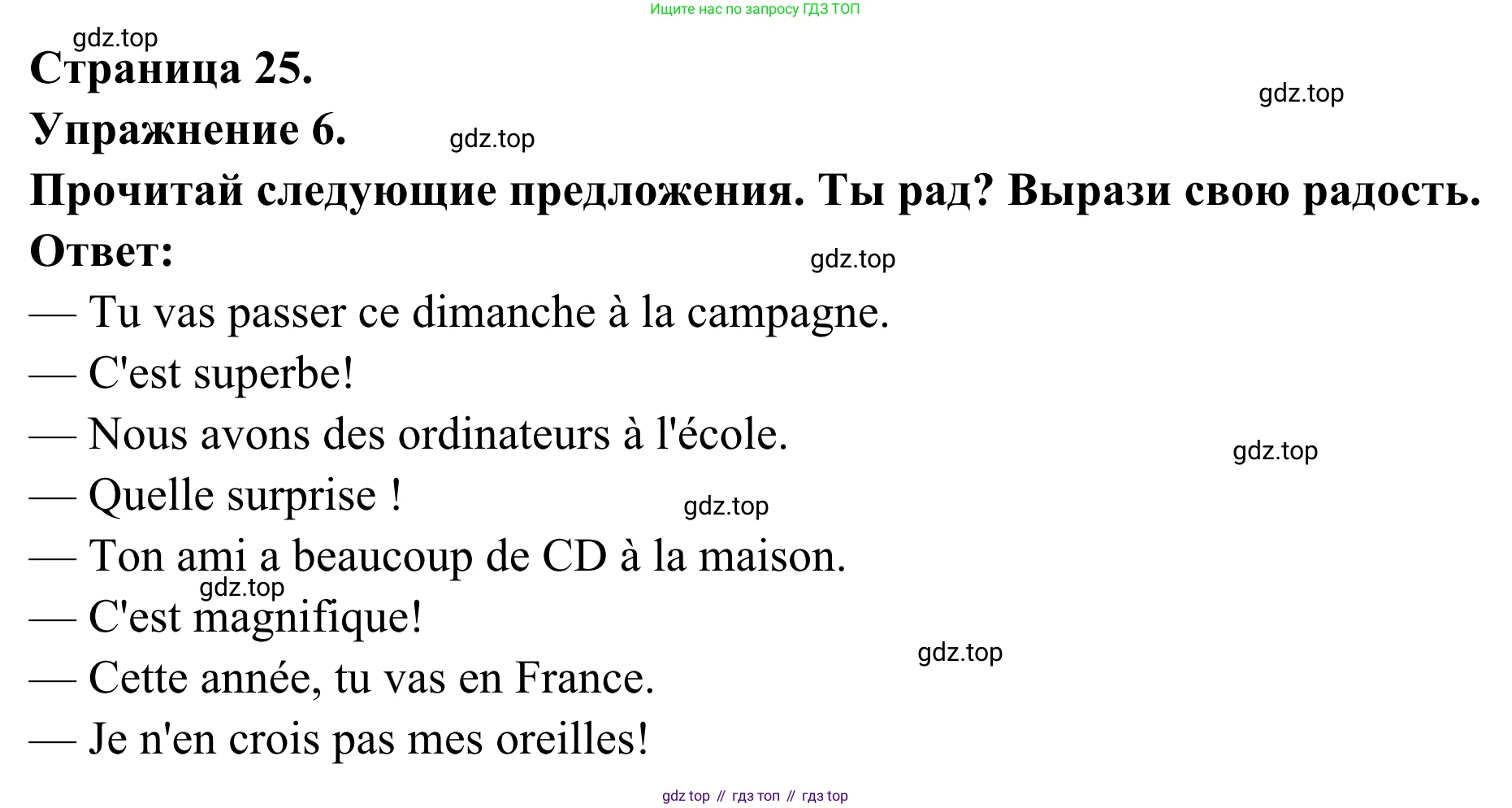 Ищите нас по запросу ГДЗ ТОП

gdz.top

Страница 25.

gdz.top

Упражнение 6.

gdz.top

Прочитай следующие предложения. Ты рад? Вырази свою радость.

Ответ:

gdz.top

— Tu vas passer ce dimanche à la campagne.

— C'est superbe!

— Nous avons des ordinateurs à l'école.

gdz.top

— Quelle surprise !

gdz.top

— Ton ami a beaucoup de CD à la maison.

gdz.top

— C'est magnifique!

gdz.top

— Cette année, tu vas en France.

— Je n'en crois pas mes oreilles!

gdz top // гдз топ // гдз top